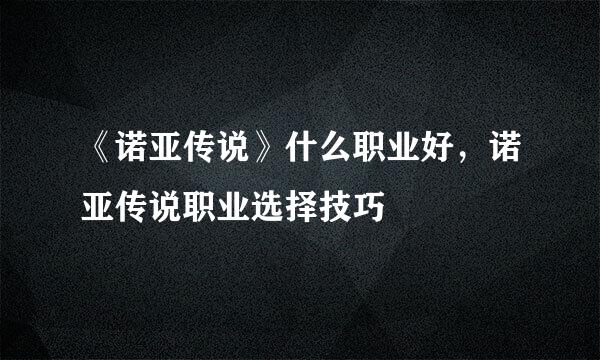 《诺亚传说》什么职业好，诺亚传说职业选择技巧